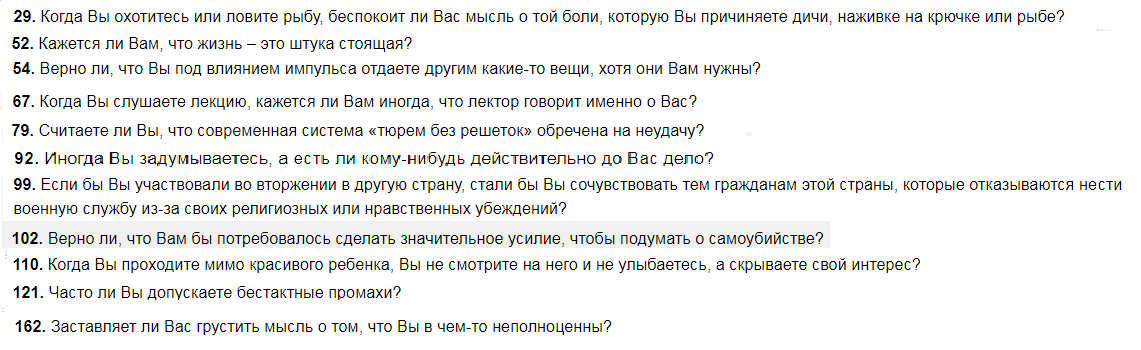 29. Когда Вы охотитесь или ловите рыбу, беспокоит ли Вас мысль о той боли, которую Вы причиняете дичи, наживке на крючке или рыбе?

52. Кажется ли Вам, что жизнь – это штука стоящая?

54. Верно ли, что Вы под влиянием импульса отдаете другим какие-то вещи, хотя они Вам нужны?

67. Когда Вы слушаете лекцию, кажется ли Вам иногда, что лектор говорит именно о Вас?

79. Считаете ли Вы, что современная система «тюрем без решеток» обречена на неудачу?

92. Иногда Вы задумываетесь, а есть ли кому-нибудь действительно до Вас дело?

99. Если бы Вы участвовали во вторжении в другую страну, стали бы Вы сочувствовать тем гражданам этой страны, которые отказываются нести военную службу из-за своих религиозных или нравственных убеждений?

102. Верно ли, что Вам бы потребовалось сделать значительное усилие, чтобы подумать о самоубийстве?

110. Когда Вы проходите мимо красивого ребенка, Вы не смотрите на него и не улыбаетесь, а скрываете свой интерес?

121. Часто ли Вы допускаете бестактные промахи?

162. Заставляет ли Вас грустить мысль о том, что Вы в чем-то неполноценны?